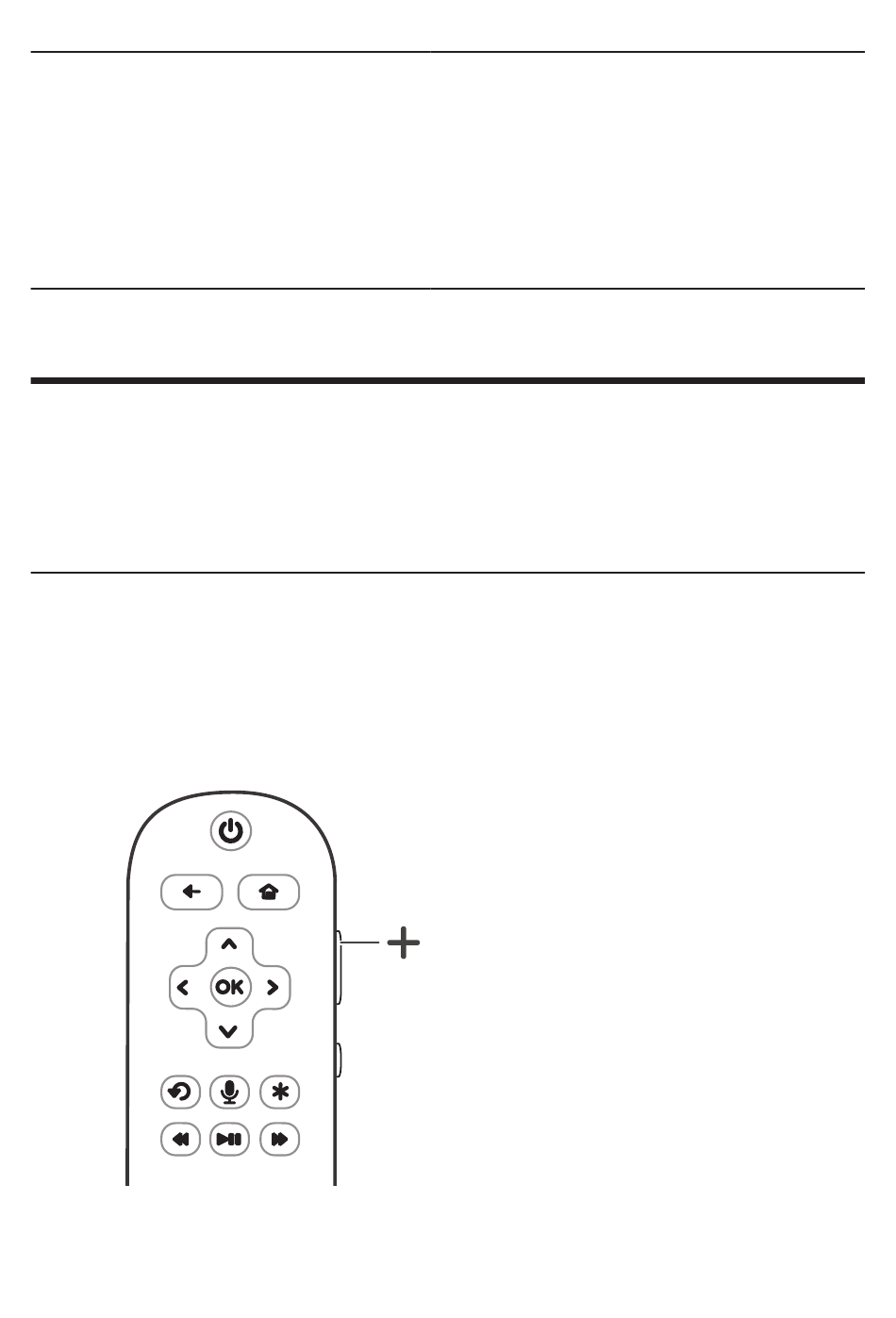 OK

+